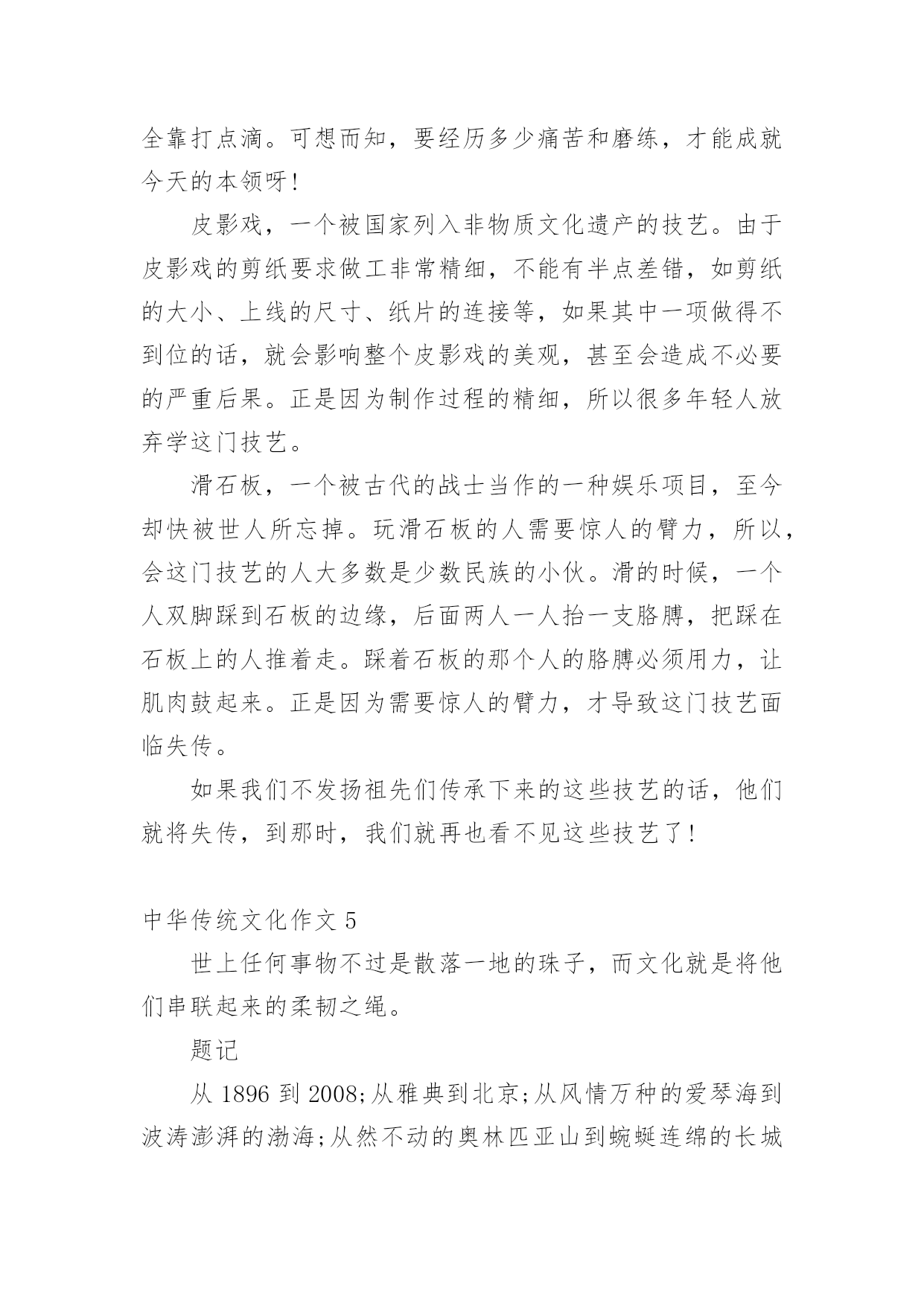 全靠打点滴。可想而知，要经历多少痛苦和磨练，才能成就今天的本领呀！

皮影戏，一个被国家列入非物质文化遗产的技艺。由于皮影戏的剪纸要求做工非常精细，不能有半点差错，如剪纸的大小、上线的尺寸、纸片的连接等，如果其中一项做得不到位的话，就会影响整个皮影戏的美观，甚至会造成不必要的严重后果。正是因为制作过程的精细，所以很多年轻人放弃学这门技艺。

滑石板，一个被古代的战士当作的一种娱乐项目，至今却快被世人所忘掉。玩滑石板的人需要惊人的臂力，所以，会这门技艺的人大多数是少数民族的小伙。滑的时候，一个人双脚踩到石板的边缘，后面两人一人抬一支胳膊，把踩在石板上的人推着走。踩着石板的那个人的胳膊必须用力，让肌肉鼓起来。正是因为需要惊人的臂力，才导致这门技艺面临失传。

如果我们不发扬祖先们传承下来的这些技艺的话，他们就将失传，到那时，我们就再也看不见这些技艺了！

中华传统文化作文 5

世上任何事物不过是散落一地的珠子，而文化就是将他们串联起来的柔韧之绳。

题记

从 1896 到 2008;从雅典到北京;从风情万种的爱琴海到波涛澎湃的渤海;从然不动的奥林匹亚山到蜿蜒连绵的长城